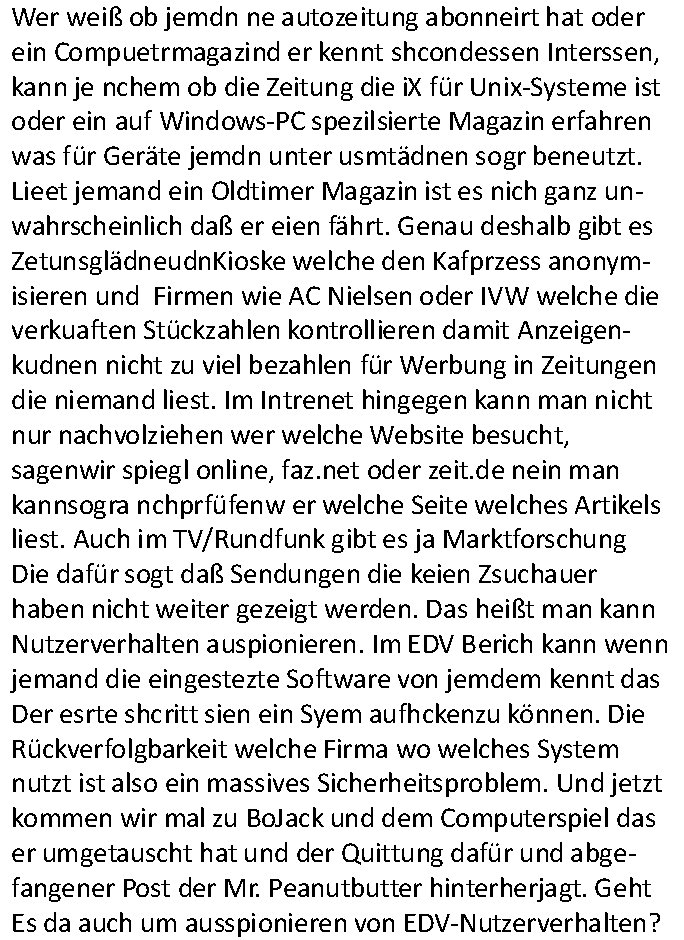 Wer weiß ob jemdn ne autozeitung abonneirt hat oder ein Compuetrmagazind er kennt shcondessen Interssen, kann je nchem ob die Zeitung die iX für Unix-Systeme ist oder ein auf Windows-PC spezilsierte Magazin erfahren was für Geräte jemdn unter usmtädnen sogr beneutzt. Lieet jemand ein Oldtimer Magazin ist es nich ganz unwahrscheinlich daß er eien fährt. Genau deshalb gibt es ZetunsglädneudnKioske welche den Kafprzess anonymisieren und Firmen wie AC Nielsen oder IVW welche die verkuaften Stückzahlen kontrollieren damit Anzeigenkudnen nicht zu viel bezahlen für Werbung in Zeitungen die niemand liest. Im Intrenet hingegen kann man nicht nur nachvolziehen wer welche Website besucht, sagenwir spiegl online, faz.net oder zeit.de nein man kannsogra nchprfüfenw er welche Seite welches Artikels liest. Auch im TV/Rundfunk gibt es ja Marktforschung Die dafür sogt daß Sendungen die keien Zsuchauer haben nicht weiter gezeigt werden. Das heißt man kann Nutzerverhalten auspionieren. Im EDV Berich kann wenn jemand die eingestezte Software von jemdem kennt das Der esrte shcritt sien ein Syem aufhckenzu können. Die Rückverfolgbarkeit welche Firma wo welches System nutzt ist also ein massives Sicherheitsproblem. Und jetzt kommen wir mal zu BoJack und dem Computerspiel das er umgetauscht hat und der Quittung dafür und abgefangener Post der Mr. Peanutbutter hinterherjagt. Geht Es da auch um ausspionieren von EDV-Nutzerverhalten?